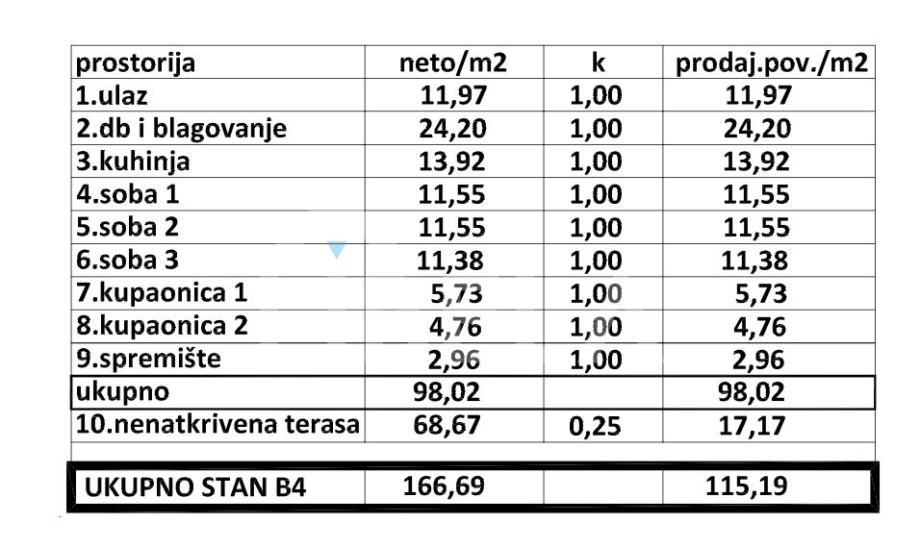 | prostorija | neto/m2 | k | prodaj.pov./m2 |
|---|---|---|---|
| 1.ulaz | 11,97 | 1,00 | 11,97 |
| 2.db i blagovanje | 24,20 | 1,00 | 24,20 |
| 3.kuhinja | 13,92 | 1,00 | 13,92 |
| 4.soba 1 | 11,55 | 1,00 | 11,55 |
| 5.soba 2 | 11,55 | 1,00 | 11,55 |
| 6.soba 3 | 11,38 | 1,00 | 11,38 |
| 7.kupaonica 1 | 5,73 | 1,00 | 5,73 |
| 8.kupaonica 2 | 4,76 | 1,00 | 4,76 |
| 9.spremište | 2,96 | 1,00 | 2,96 |
| ukupno | 98,02 | | 98,02 |
| 10.nenatkrivena terasa | 68,67 | 0,25 | 17,17 |
| | | | |
| UKUPNO STAN B4 | 166,69 | | 115,19 |